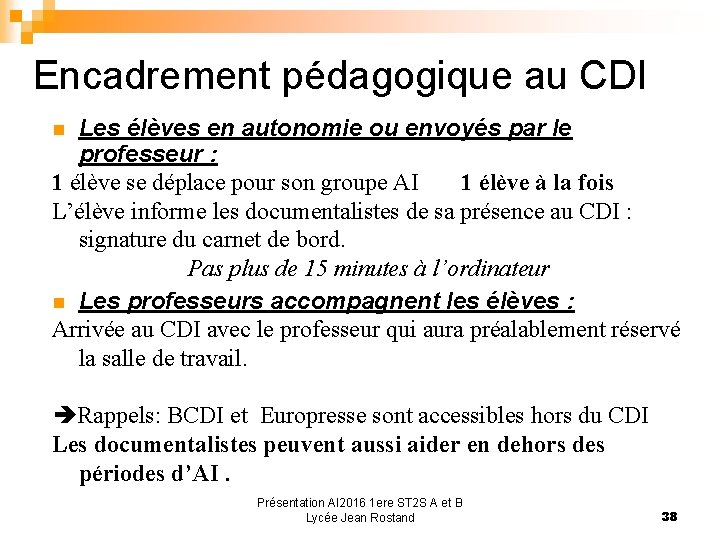 Encadrement pédagogique au CDI

Les élèves en autonomie ou envoyés par le professeur :

1 élève se déplace pour son groupe AI 1 élève à la fois

L'élève informe les documentalistes de sa présence au CDI : signature du carnet de bord.

Pas plus de 15 minutes à l'ordinateur

Les professeurs accompagnent les élèves :

Arrivée au CDI avec le professeur qui aura préalablement réservé la salle de travail.

➔Rappels: BCDI et Europresse sont accessibles hors du CDI

Les documentalistes peuvent aussi aider en dehors des périodes d'AI .

Présentation AI2016 1ere ST2S A et B
Lycée Jean Rostand

38